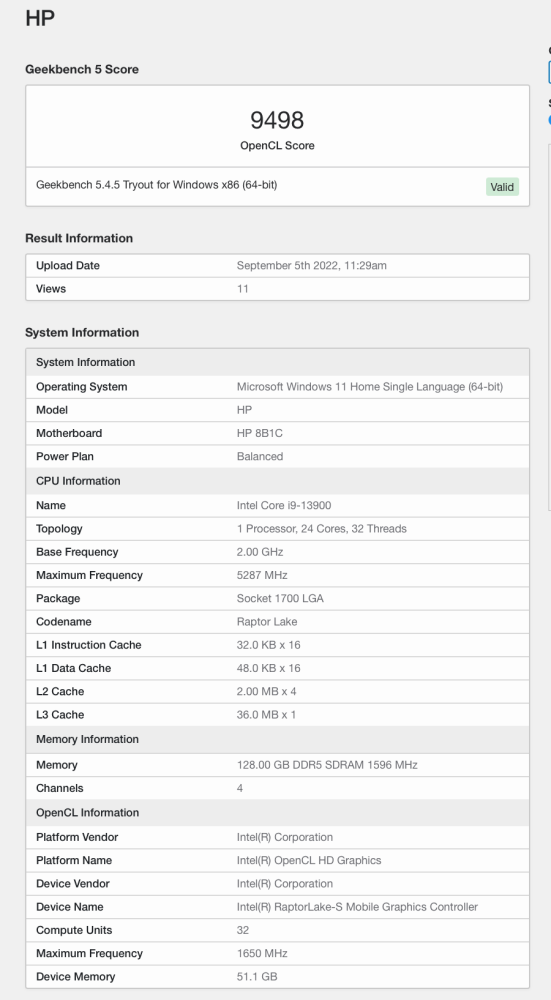 HP

Geekbench 5 Score

9498
OpenCL Score

Geekbench 5.4.5 Tryout for Windows x86 (64-bit) Valid

Result Information

| Upload Date | September 5th 2022, 11:29am |
|---|---|
| Views | 11 |

System Information

| System Information | |
|---|---|
| Operating System | Microsoft Windows 11 Home Single Language (64-bit) |
| Model | HP |
| Motherboard | HP 8B1C |
| Power Plan | Balanced |
| CPU Information | |
| Name | Intel Core i9-13900 |
| Topology | 1 Processor, 24 Cores, 32 Threads |
| Base Frequency | 2.00 GHz |
| Maximum Frequency | 5287 MHz |
| Package | Socket 1700 LGA |
| Codename | Raptor Lake |
| L1 Instruction Cache | 32.0 KB x 16 |
| L1 Data Cache | 48.0 KB x 16 |
| L2 Cache | 2.00 MB x 4 |
| L3 Cache | 36.0 MB x 1 |
| Memory Information | |
| Memory | 128.00 GB DDR5 SDRAM 1596 MHz |
| Channels | 4 |
| OpenCL Information | |
| Platform Vendor | Intel(R) Corporation |
| Platform Name | Intel(R) OpenCL HD Graphics |
| Device Vendor | Intel(R) Corporation |
| Device Name | Intel(R) RaptorLake-S Mobile Graphics Controller |
| Compute Units | 32 |
| Maximum Frequency | 1650 MHz |
| Device Memory | 51.1 GB |